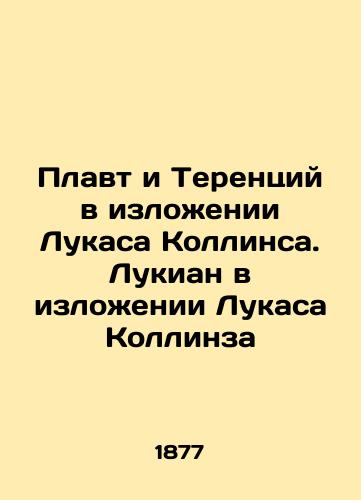 Плавт и Теренций в изложении Лукаса Коллинса. Лукиан в изложении Лукаса Коллинза

1877